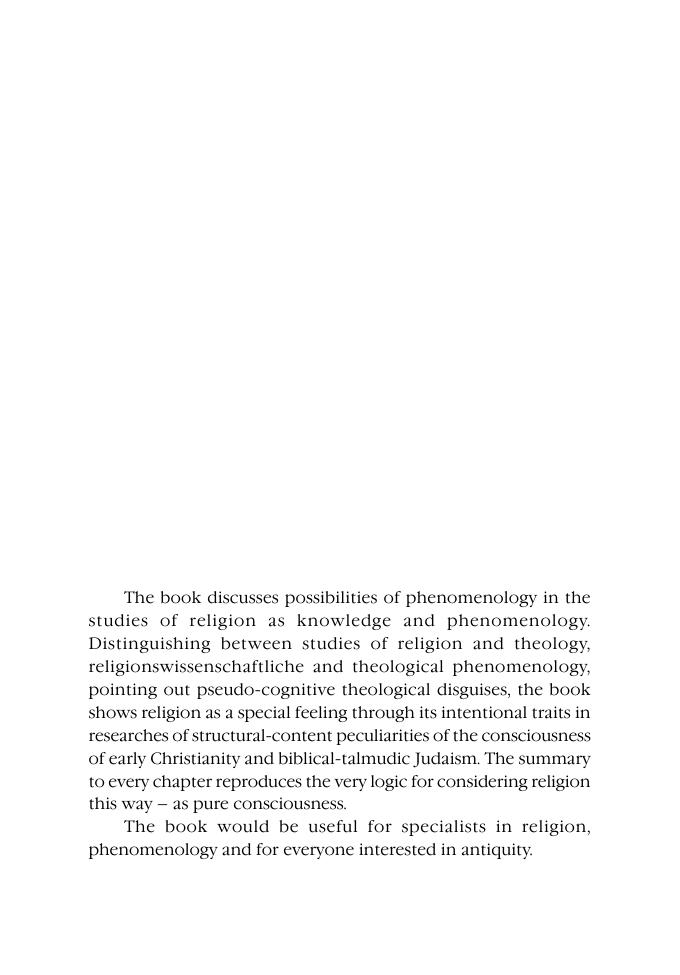 The book discusses possibilities of phenomenology in the studies of religion as knowledge and phenomenology. Distinguishing between studies of religion and theology, religionswissenschaftliche and theological phenomenology, pointing out pseudo-cognitive theological disguises, the book shows religion as a special feeling through its intentional traits in researches of structural-content peculiarities of the consciousness of early Christianity and biblical-talmudic Judaism. The summary to every chapter reproduces the very logic for considering religion this way – as pure consciousness.

The book would be useful for specialists in religion, phenomenology and for everyone interested in antiquity.